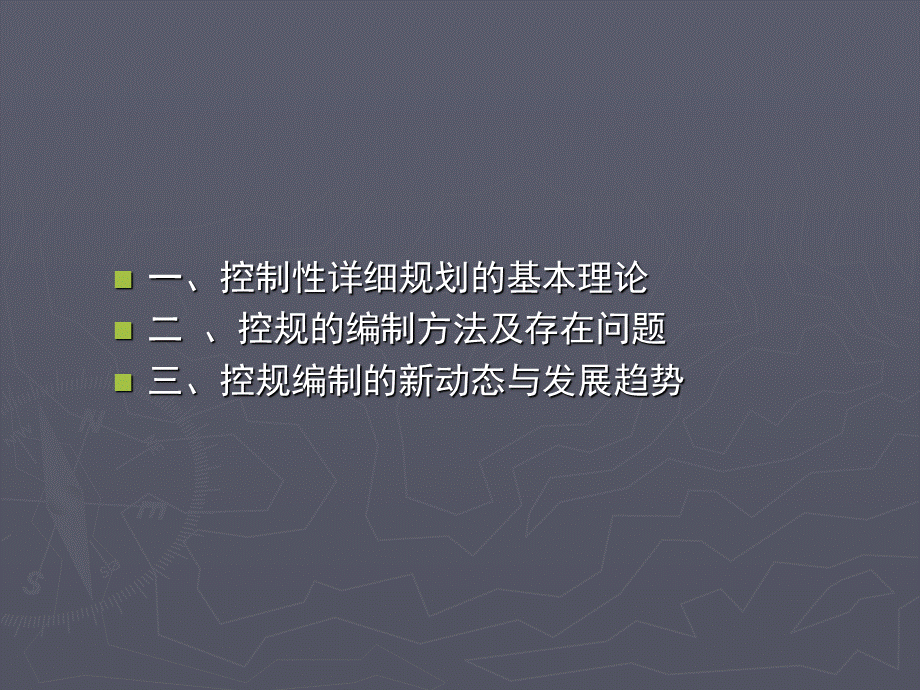 一、控制性详细规划的基本理论
二 、控规的编制方法及存在问题
三、控规编制的新动态与发展趋势